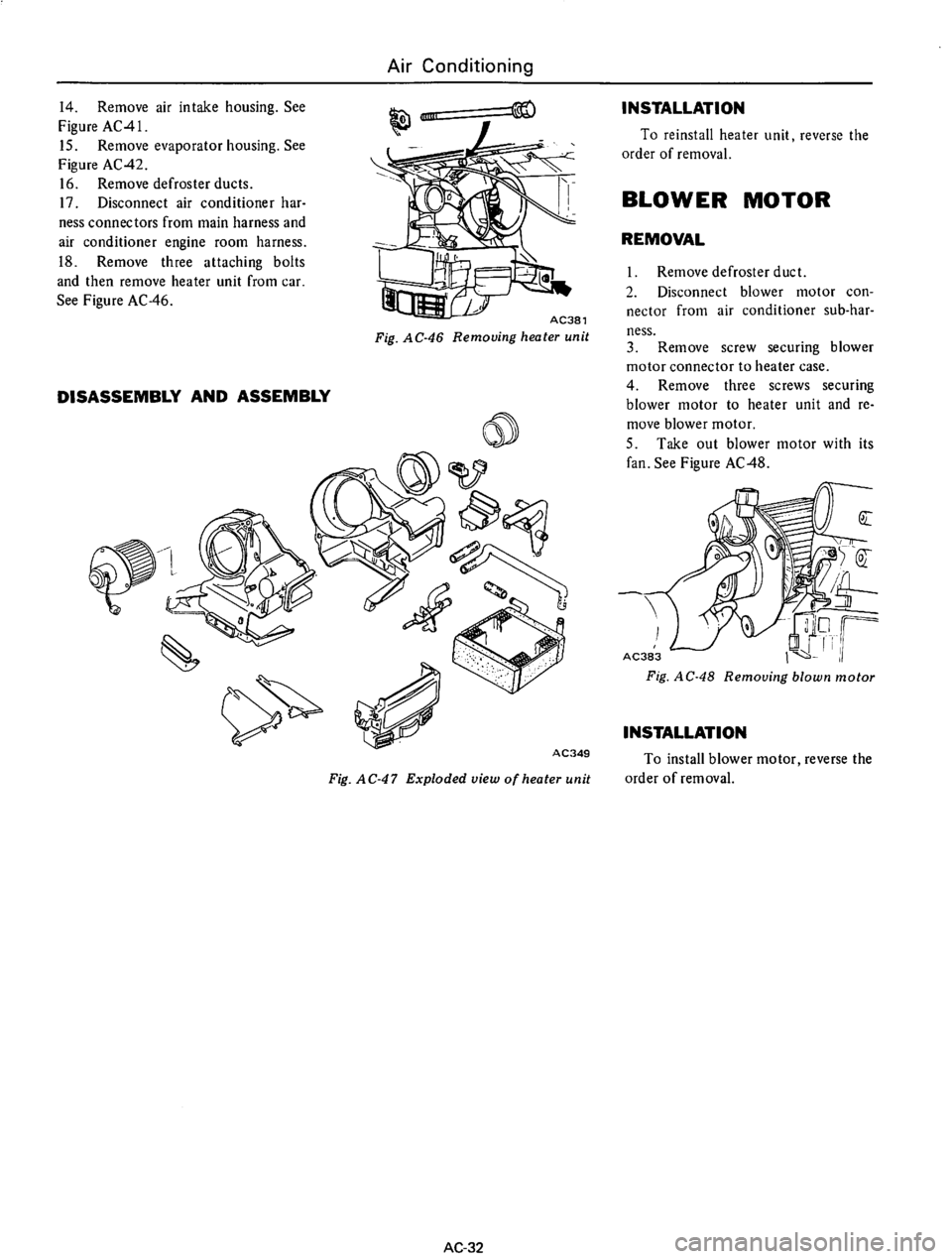 Air Conditioning

14. Remove air intake housing. See Figure AC-41.
15. Remove evaporator housing. See Figure AC-42.
16. Remove defroster ducts.
17. Disconnect air conditioner harness connectors from main harness and air conditioner engine room harness.
18. Remove three attaching bolts and then remove heater unit from car. See Figure AC-46.

AC381
Fig. AC-46 Removing heater unit

DISASSEMBLY AND ASSEMBLY

AC349
Fig. AC-47 Exploded view of heater unit

INSTALLATION

To reinstall heater unit, reverse the order of removal.

BLOWER MOTOR

REMOVAL

1. Remove defroster duct.
2. Disconnect blower motor connector from air conditioner sub-harness.
3. Remove screw securing blower motor connector to heater case.
4. Remove three screws securing blower motor to heater unit and remove blower motor.
5. Take out blower motor with its fan. See Figure AC-48.

AC383
Fig. AC-48 Removing blown motor

INSTALLATION

To install blower motor, reverse the order of removal.

AC-32

carmanualsonline.info